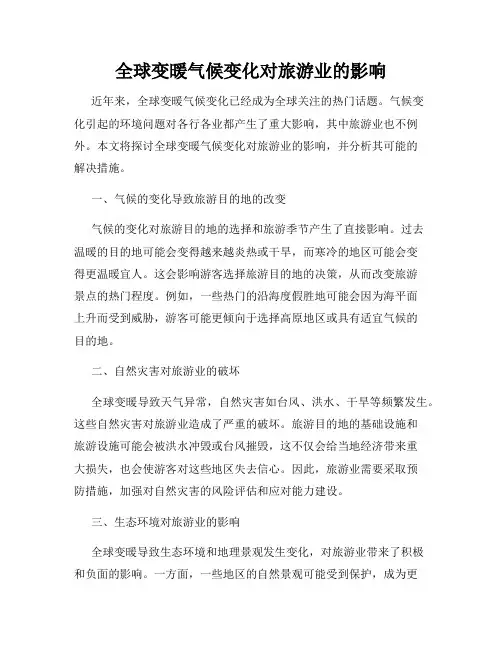 全球变暖气候变化对旅游业的影响

近年来，全球变暖气候变化已经成为全球关注的热门话题。气候变化引起的环境问题对各行各业都产生了重大影响，其中旅游业也不例外。本文将探讨全球变暖气候变化对旅游业的影响，并分析其可能的解决措施。

一、气候的变化导致旅游目的地的改变

气候的变化对旅游目的地的选择和旅游季节产生了直接影响。过去温暖的目的地可能会变得越来越炎热或干旱，而寒冷的地区可能会变得更温暖宜人。这会影响游客选择旅游目的地的决策，从而改变旅游景点的热门程度。例如，一些热门的沿海度假胜地可能会因为海平面上升而受到威胁，游客可能更倾向于选择高原地区或具有适宜气候的目的地。

二、自然灾害对旅游业的破坏

全球变暖导致天气异常，自然灾害如台风、洪水、干旱等频繁发生。这些自然灾害对旅游业造成了严重的破坏。旅游目的地的基础设施和旅游设施可能会被洪水冲毁或台风摧毁，这不仅会给当地经济带来重大损失，也会使游客对这些地区失去信心。因此，旅游业需要采取预防措施，加强对自然灾害的风险评估和应对能力建设。

三、生态环境对旅游业的影响

全球变暖导致生态环境和地理景观发生变化，对旅游业带来了积极和负面的影响。一方面，一些地区的自然景观可能受到保护，成为更